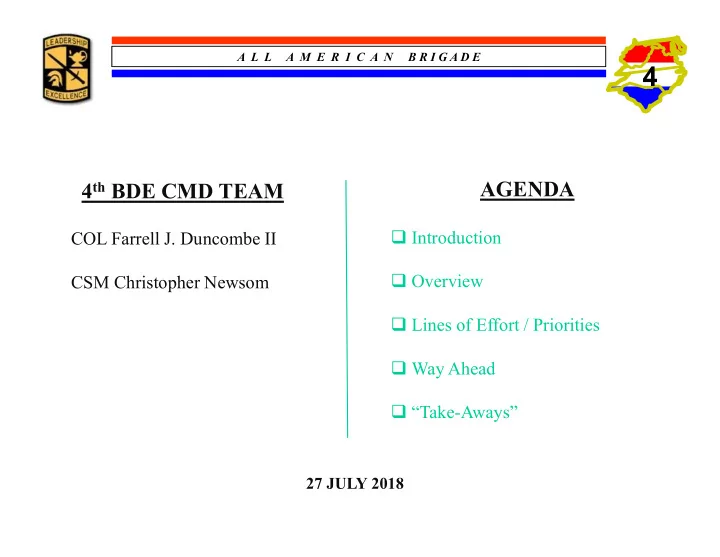 LEADERSHIP
EXCELLENCE

ALL AMERICAN BRIGADE

4

4th BDE CMD TEAM

COL Farrell J. Duncombe II

CSM Christopher Newsom

AGENDA

❑ Introduction

❑ Overview

❑ Lines of Effort / Priorities

❑ Way Ahead

❑ “Take-Aways”

27 JULY 2018